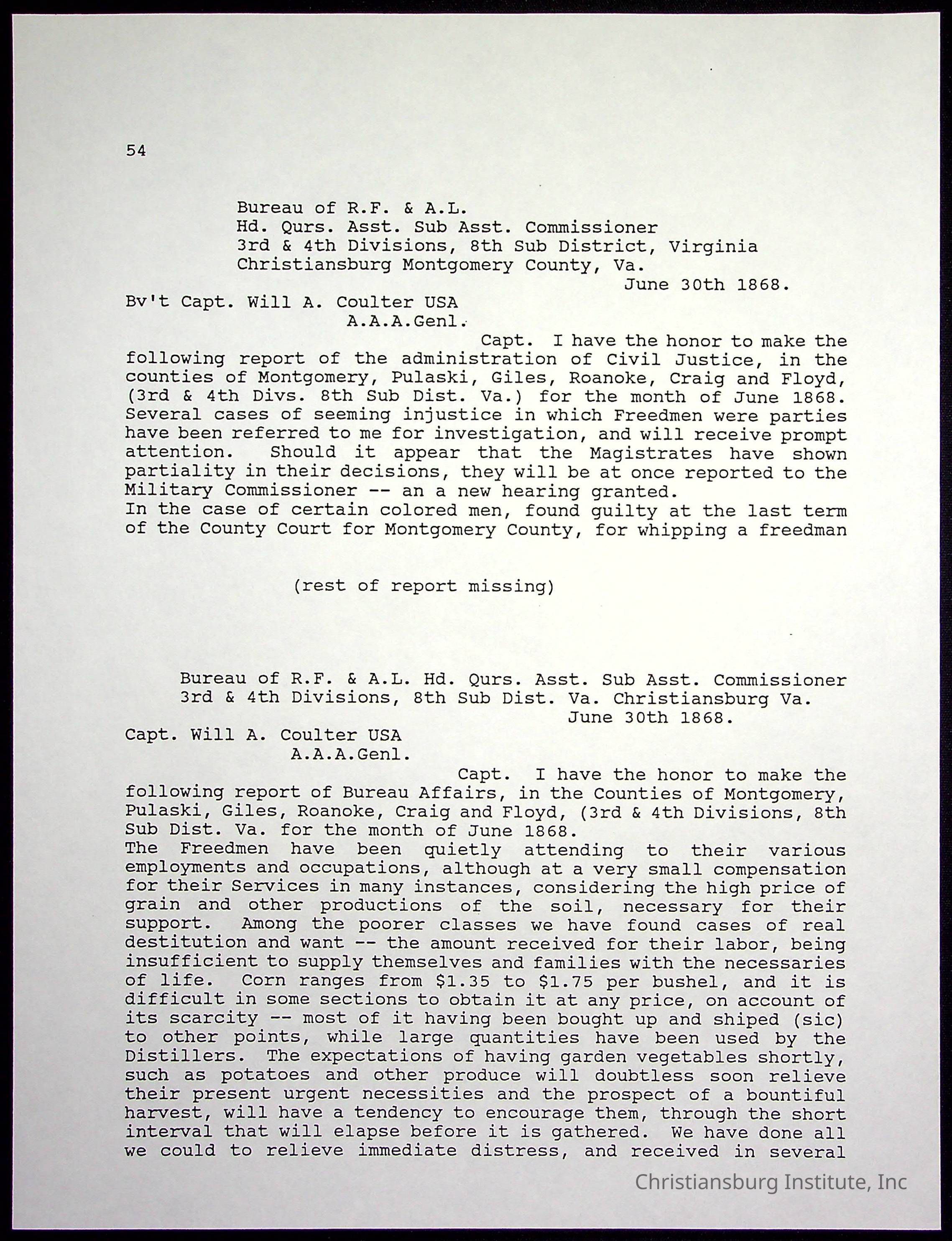 54

Bureau of R.F. & A.L.
Hd. Qurs. Asst. Sub Asst. Commissioner
3rd & 4th Divisions, 8th Sub District, Virginia
Christiansburg Montgomery County, Va.
June 30th 1868.

Bv't Capt. Will A. Coulter USA
A.A.A.Genl.

Capt. I have the honor to make the following report of the administration of Civil Justice, in the counties of Montgomery, Pulaski, Giles, Roanoke, Craig and Floyd, (3rd & 4th Divs. 8th Sub Dist. Va.) for the month of June 1868. Several cases of seeming injustice in which Freedmen were parties have been referred to me for investigation, and will receive prompt attention. Should it appear that the Magistrates have shown partiality in their decisions, they will be at once reported to the Military Commissioner -- an a new hearing granted.
In the case of certain colored men, found guilty at the last term of the County Court for Montgomery County, for whipping a freedman

(rest of report missing)

Bureau of R.F. & A.L. Hd. Qurs. Asst. Sub Asst. Commissioner 3rd & 4th Divisions, 8th Sub Dist. Va. Christiansburg Va.
June 30th 1868.

Capt. Will A. Coulter USA
A.A.A.Genl.

Capt. I have the honor to make the following report of Bureau Affairs, in the Counties of Montgomery, Pulaski, Giles, Roanoke, Craig and Floyd, (3rd & 4th Divisions, 8th Sub Dist. Va. for the month of June 1868.
The Freedmen have been quietly attending to their various employments and occupations, although at a very small compensation for their Services in many instances, considering the high price of grain and other productions of the soil, necessary for their support. Among the poorer classes we have found cases of real destitution and want -- the amount received for their labor, being insufficient to supply themselves and families with the necessaries of life. Corn ranges from $1.35 to $1.75 per bushel, and it is difficult in some sections to obtain it at any price, on account of its scarcity -- most of it having been bought up and shiped (sic) to other points, while large quantities have been used by the Distillers. The expectations of having garden vegetables shortly, such as potatoes and other produce will doubtless soon relieve their present urgent necessities and the prospect of a bountiful harvest, will have a tendency to encourage them, through the short interval that will elapse before it is gathered. We have done all we could to relieve immediate distress, and received in several

Christiansburg Institute, Inc